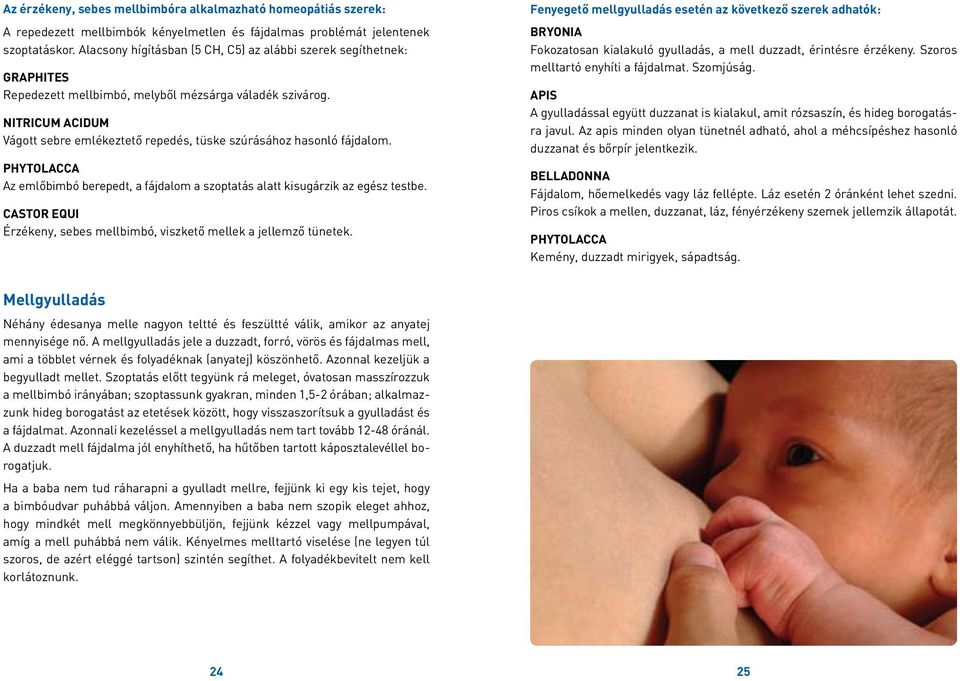 Az érzékeny, sebes mellbimbóra alkalmazható homeopátiás szerek:

A repedezett mellbimbók kényelmetlen és fájdalmas problémát jelentenek szoptatáskor. Alacsony hígításban (5 CH, C5) az alábbi szerek segíthetnek:

GRAPHITES
Repedezett mellbimbó, melyből mézsárga váladék szivárog.

NITRICUM ACIDUM
Vágott sebre emlékeztető repedés, tüske szúrásához hasonló fájdalom.

PHYTOLACCA
Az emlőbimbó berepedt, a fájdalom a szoptatás alatt kisugárzik az egész testbe.

CASTOR EQUI
Érzékeny, sebes mellbimbó, viszkető mellek a jellemző tünetek.

Mellgyulladás

Néhány édesanya melle nagyon teltté és feszültté válik, amikor az anyatej mennyisége nő. A mellgyulladás jele a duzzadt, forró, vörös és fájdalmas mell, ami a többlet vérnek és folyadéknak (anyatej) köszönhető. Azonnal kezeljük a begyulladt mellet. Szoptatás előtt tegyünk rá meleget, óvatosan masszírozzuk a mellbimbó irányában; szoptassunk gyakran, minden 1,5-2 órában; alkalmazzunk hideg borogatást az etetések között, hogy visszaszorítsuk a gyulladást és a fájdalmat. Azonnali kezeléssel a mellgyulladás nem tart tovább 12-48 óránál. A duzzadt mell fájdalma jól enyhíthető, ha hűtőben tartott káposztalevéllel borogatjuk.

Ha a baba nem tud ráharapni a gyulladt mellre, fejjünk ki egy kis tejet, hogy a bimbóudvar puhábbá váljon. Amennyiben a baba nem szopik eleget ahhoz, hogy mindkét mell megkönnyebbüljön, fejjünk kézzel vagy mellpumpával, amíg a mell puhábbá nem válik. Kényelmes melltartó viselése (ne legyen túl szoros, de azért eléggé tartson) szintén segíthet. A folyadékbevitelt nem kell korlátoznunk.

24

Fenyegető mellgyulladás esetén az következő szerek adhatók:

BRYONIA
Fokozatosan kialakuló gyulladás, a mell duzzadt, érintésre érzékeny. Szoros melltartó enyhíti a fájdalmat. Szomjúság.

APIS
A gyulladással együtt duzzanat is kialakul, amit rózsaszín, és hideg borogatásra javul. Az apis minden olyan tünetnél adható, ahol a méhcsípéshez hasonló duzzanat és bőrpír jelentkezik.

BELLADONNA
Fájdalom, hőemelkedés vagy láz fellépte. Láz esetén 2 óránként lehet szedni. Piros csíkok a mellen, duzzanat, láz, fényérzékeny szemek jellemzik állapotát.

PHYTOLACCA
Kemény, duzzadt mirigyek, sápadtság.

25